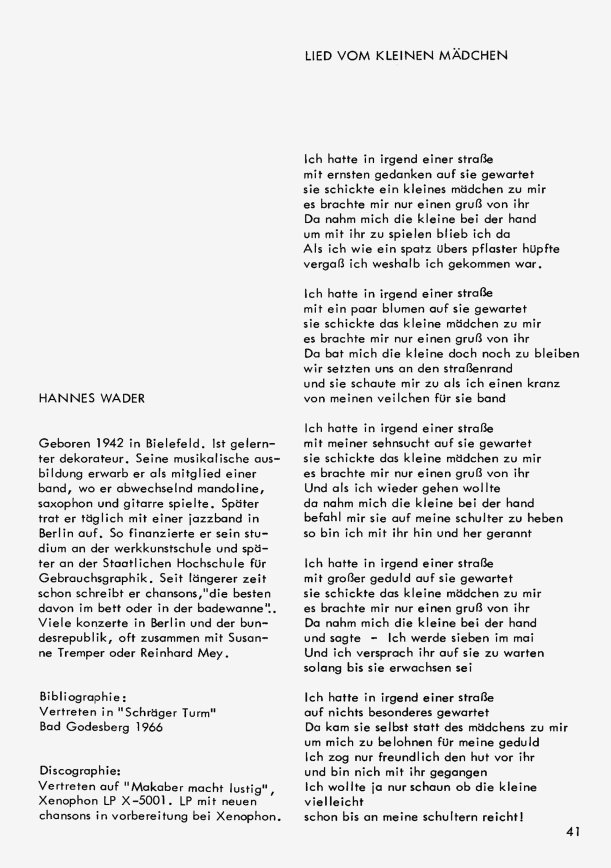 HANNES WADER

Geboren 1942 in Bielefeld. Ist gelernter dekorateur. Seine musikalische ausbildung erwarb er als mitglied einer band, wo er abwechselnd mandoline, saxophon und gitarre spielte. Später trat er täglich mit einer jazzband in Berlin auf. So finanzierte er sein studium an der werkkunstschule und später an der Staatlichen Hochschule für Gebrauchsgraphik. Seit längerer zeit schon schreibt er chansons,"die besten davon im bett oder in der badewanne". Viele konzerte in Berlin und der bundesrepublik, oft zusammen mit Susanne Tremper oder Reinhard Mey.

Bibliographie:
Vertreten in "Schräger Turm"
Bad Godesberg 1966

Discographie:
Vertreten auf "Makaber macht lustig", Xenophon LP X-5001. LP mit neuen chansons in vorbereitung bei Xenophon.

LIED VOM KLEINEN MÄDCHEN

Ich hatte in irgend einer straße
mit ernsten gedanken auf sie gewartet
sie schickte ein kleines mädchen zu mir
es brachte mir nur einen gruß von ihr
Da nahm mich die kleine bei der hand
um mit ihr zu spielen blieb ich da
Als ich wie ein spatz übers pflaster hüpfte
vergaß ich weshalb ich gekommen war.

Ich hatte in irgend einer straße
mit ein paar blumen auf sie gewartet
sie schickte das kleine mädchen zu mir
es brachte mir nur einen gruß von ihr
Da bat mich die kleine doch noch zu bleiben
wir setzten uns an den straßenrand
und sie schaute mir zu als ich einen kranz
von meinen veilchen für sie band

Ich hatte in irgend einer straße
mit meiner sehnsucht auf sie gewartet
sie schickte das kleine mädchen zu mir
es brachte mir nur einen gruß von ihr
Und als ich wieder gehen wollte
da nahm mich die kleine bei der hand
befahl mir sie auf meine schulter zu heben
so bin ich mit ihr hin und her gerannt

Ich hatte in irgend einer straße
mit großer geduld auf sie gewartet
sie schickte das kleine mädchen zu mir
es brachte mir nur einen gruß von ihr
Da nahm mich die kleine bei der hand
und sagte - Ich werde sieben im mai
Und ich versprach ihr auf sie zu warten
solang bis sie erwachsen sei

Ich hatte in irgend einer straße
auf nichts besonderes gewartet
Da kam sie selbst statt des mädchens zu mir
um mich zu belohnen für meine geduld
Ich zog nur freundlich den hut vor ihr
und bin nich mit ihr gegangen
Ich wollte ja nur schaun ob die kleine
vielleicht
schon bis an meine schultern reicht!

41